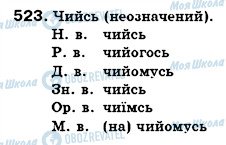 523. Чийсь (неозначений).
Н. в. чийсь
Р. в. чийогось
Д. в. чийомусь
Зн. в. чийсь
Ор. в. чиїмсь
М. в. (на) чийомусь

Моя Школа
OBOZREVATEL